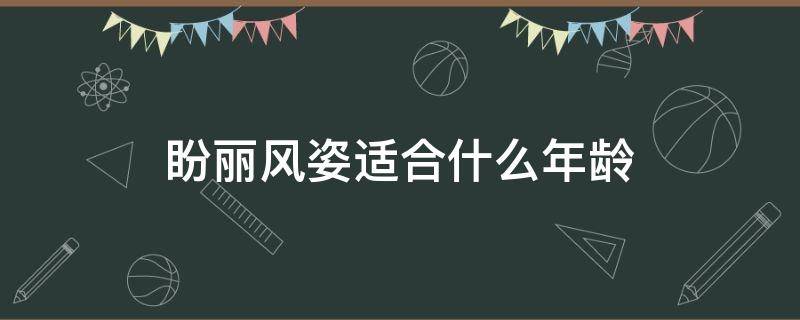 盼丽风姿适合什么年龄